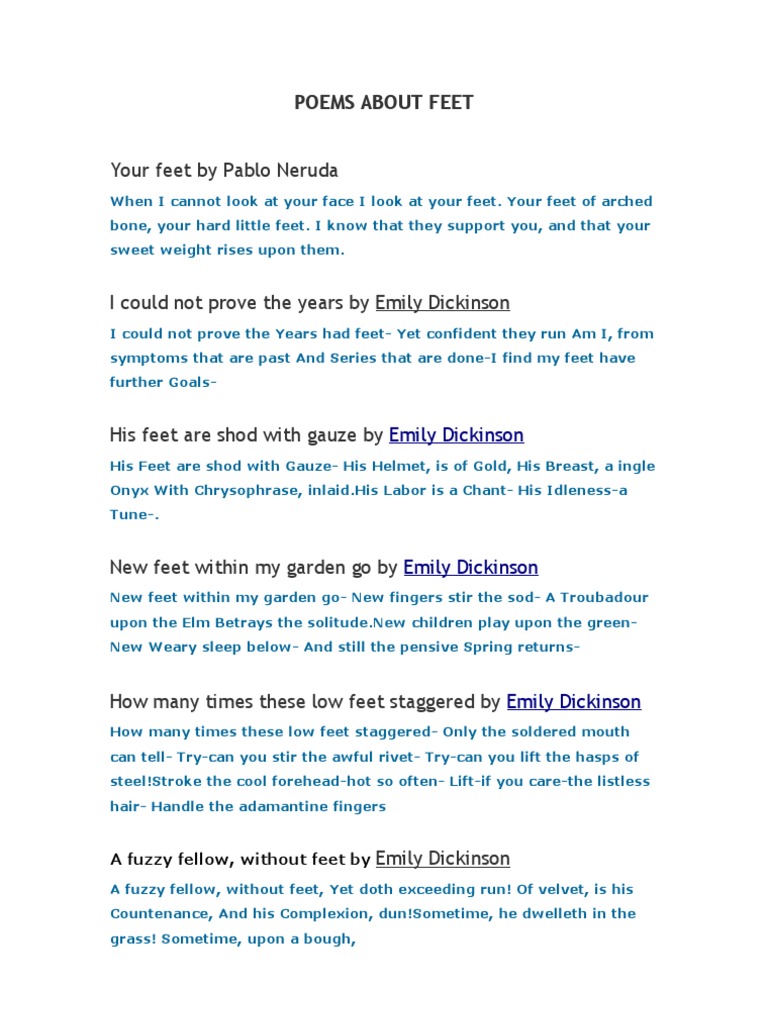 POEMS ABOUT FEET

Your feet by Pablo Neruda

When I cannot look at your face I look at your feet. Your feet of arched bone, your hard little feet. I know that they support you, and that your sweet weight rises upon them.

I could not prove the years by Emily Dickinson

I could not prove the Years had feet- Yet confident they run Am I, from symptoms that are past And Series that are done-I find my feet have further Goals-

His feet are shod with gauze by Emily Dickinson

His Feet are shod with Gauze- His Helmet, is of Gold, His Breast, a ingle Onyx With Chrysophrase, inlaid.His Labor is a Chant- His Idleness-a Tune-.

New feet within my garden go by Emily Dickinson

New feet within my garden go- New fingers stir the sod- A Troubadour upon the Elm Betrays the solitude.New children play upon the green- New Weary sleep below- And still the pensive Spring returns-

How many times these low feet staggered by Emily Dickinson

How many times these low feet staggered- Only the soldered mouth can tell- Try-can you stir the awful rivet- Try-can you lift the hasps of steel!Stroke the cool forehead-hot so often- Lift-if you care-the listless hair- Handle the adamantine fingers

A fuzzy fellow, without feet by Emily Dickinson

A fuzzy fellow, without feet, Yet doth exceeding run! Of velvet, is his Countenance, And his Complexion, dun!Sometime, he dwelleth in the grass! Sometime, upon a bough,